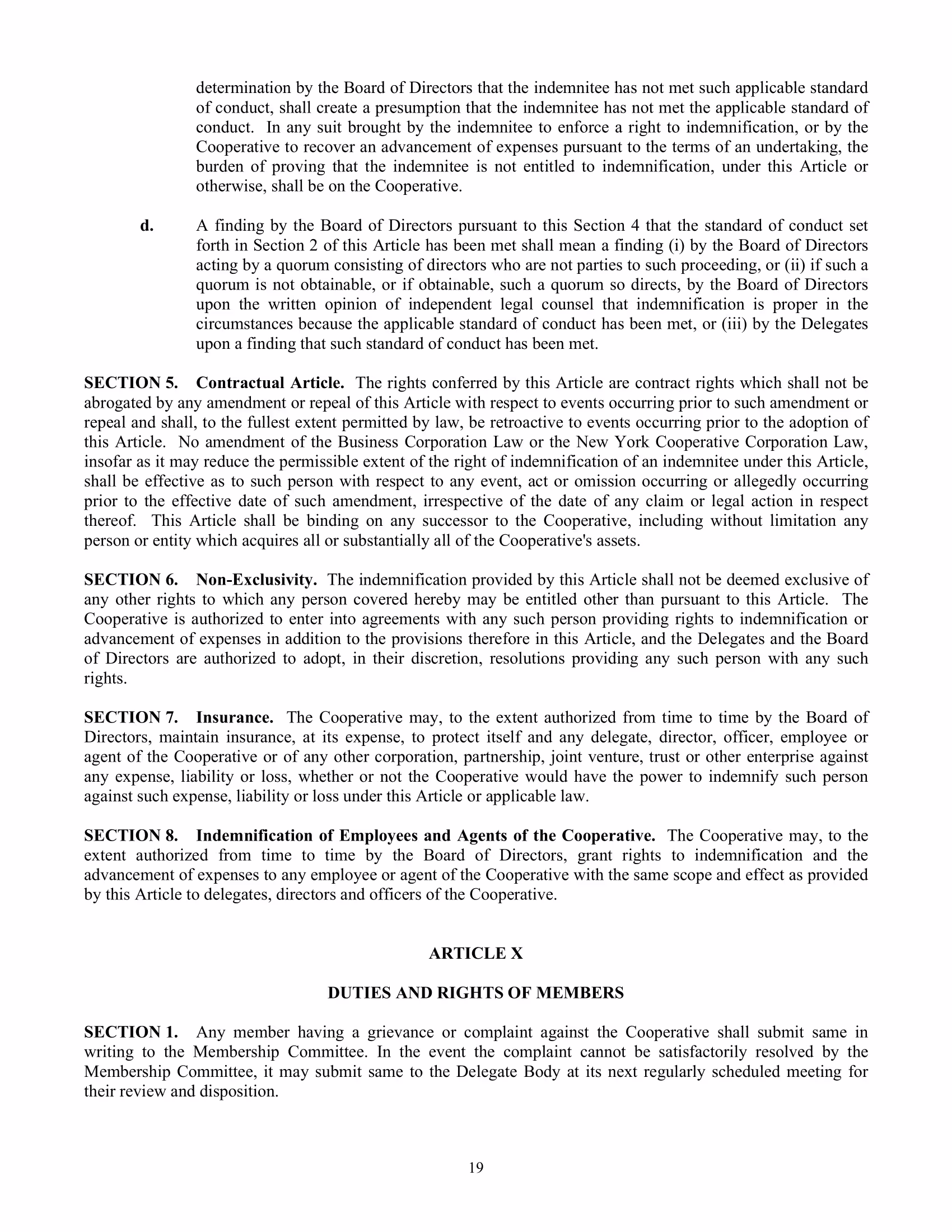 determination by the Board of Directors that the indemnitee has not met such applicable standard of conduct, shall create a presumption that the indemnitee has not met the applicable standard of conduct. In any suit brought by the indemnitee to enforce a right to indemnification, or by the Cooperative to recover an advancement of expenses pursuant to the terms of an undertaking, the burden of proving that the indemnitee is not entitled to indemnification, under this Article or otherwise, shall be on the Cooperative.

d. A finding by the Board of Directors pursuant to this Section 4 that the standard of conduct set forth in Section 2 of this Article has been met shall mean a finding (i) by the Board of Directors acting by a quorum consisting of directors who are not parties to such proceeding, or (ii) if such a quorum is not obtainable, or if obtainable, such a quorum so directs, by the Board of Directors upon the written opinion of independent legal counsel that indemnification is proper in the circumstances because the applicable standard of conduct has been met, or (iii) by the Delegates upon a finding that such standard of conduct has been met.

SECTION 5. Contractual Article. The rights conferred by this Article are contract rights which shall not be abrogated by any amendment or repeal of this Article with respect to events occurring prior to such amendment or repeal and shall, to the fullest extent permitted by law, be retroactive to events occurring prior to the adoption of this Article. No amendment of the Business Corporation Law or the New York Cooperative Corporation Law, insofar as it may reduce the permissible extent of the right of indemnification of an indemnitee under this Article, shall be effective as to such person with respect to any event, act or omission occurring or allegedly occurring prior to the effective date of such amendment, irrespective of the date of any claim or legal action in respect thereof. This Article shall be binding on any successor to the Cooperative, including without limitation any person or entity which acquires all or substantially all of the Cooperative's assets.

SECTION 6. Non-Exclusivity. The indemnification provided by this Article shall not be deemed exclusive of any other rights to which any person covered hereby may be entitled other than pursuant to this Article. The Cooperative is authorized to enter into agreements with any such person providing rights to indemnification or advancement of expenses in addition to the provisions therefore in this Article, and the Delegates and the Board of Directors are authorized to adopt, in their discretion, resolutions providing any such person with any such rights.

SECTION 7. Insurance. The Cooperative may, to the extent authorized from time to time by the Board of Directors, maintain insurance, at its expense, to protect itself and any delegate, director, officer, employee or agent of the Cooperative or of any other corporation, partnership, joint venture, trust or other enterprise against any expense, liability or loss, whether or not the Cooperative would have the power to indemnify such person against such expense, liability or loss under this Article or applicable law.

SECTION 8. Indemnification of Employees and Agents of the Cooperative. The Cooperative may, to the extent authorized from time to time by the Board of Directors, grant rights to indemnification and the advancement of expenses to any employee or agent of the Cooperative with the same scope and effect as provided by this Article to delegates, directors and officers of the Cooperative.

ARTICLE X

DUTIES AND RIGHTS OF MEMBERS

SECTION 1. Any member having a grievance or complaint against the Cooperative shall submit same in writing to the Membership Committee. In the event the complaint cannot be satisfactorily resolved by the Membership Committee, it may submit same to the Delegate Body at its next regularly scheduled meeting for their review and disposition.

19